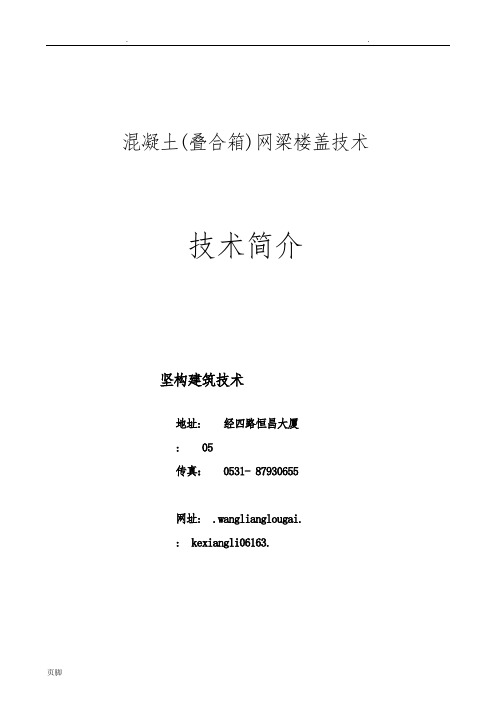 .                .

混凝土(叠合箱)网梁楼盖技术

技术简介

坚构建筑技术

地址:　经四路恒昌大厦

:　05

传真:　0531- 87930655

网址: .wanglianglougai.

: kexiangli06163.

页脚